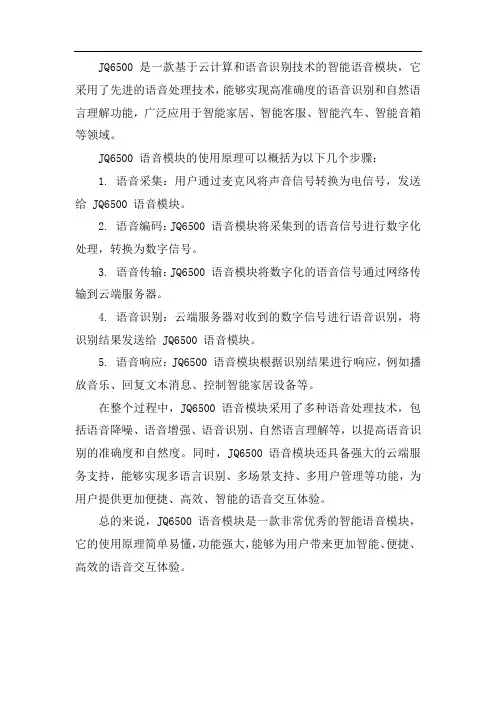 JQ6500 是一款基于云计算和语音识别技术的智能语音模块，它采用了先进的语音处理技术，能够实现高准确度的语音识别和自然语言理解功能，广泛应用于智能家居、智能客服、智能汽车、智能音箱等领域。

JQ6500 语音模块的使用原理可以概括为以下几个步骤：

1. 语音采集：用户通过麦克风将声音信号转换为电信号，发送给 JQ6500 语音模块。

2. 语音编码：JQ6500 语音模块将采集到的语音信号进行数字化处理，转换为数字信号。

3. 语音传输：JQ6500 语音模块将数字化的语音信号通过网络传输到云端服务器。

4. 语音识别：云端服务器对收到的数字信号进行语音识别，将识别结果发送给 JQ6500 语音模块。

5. 语音响应：JQ6500 语音模块根据识别结果进行响应，例如播放音乐、回复文本消息、控制智能家居设备等。

在整个过程中，JQ6500 语音模块采用了多种语音处理技术，包括语音降噪、语音增强、语音识别、自然语言理解等，以提高语音识别的准确度和自然度。同时，JQ6500 语音模块还具备强大的云端服务支持，能够实现多语言识别、多场景支持、多用户管理等功能，为用户提供更加便捷、高效、智能的语音交互体验。

总的来说，JQ6500 语音模块是一款非常优秀的智能语音模块，它的使用原理简单易懂，功能强大，能够为用户带来更加智能、便捷、高效的语音交互体验。